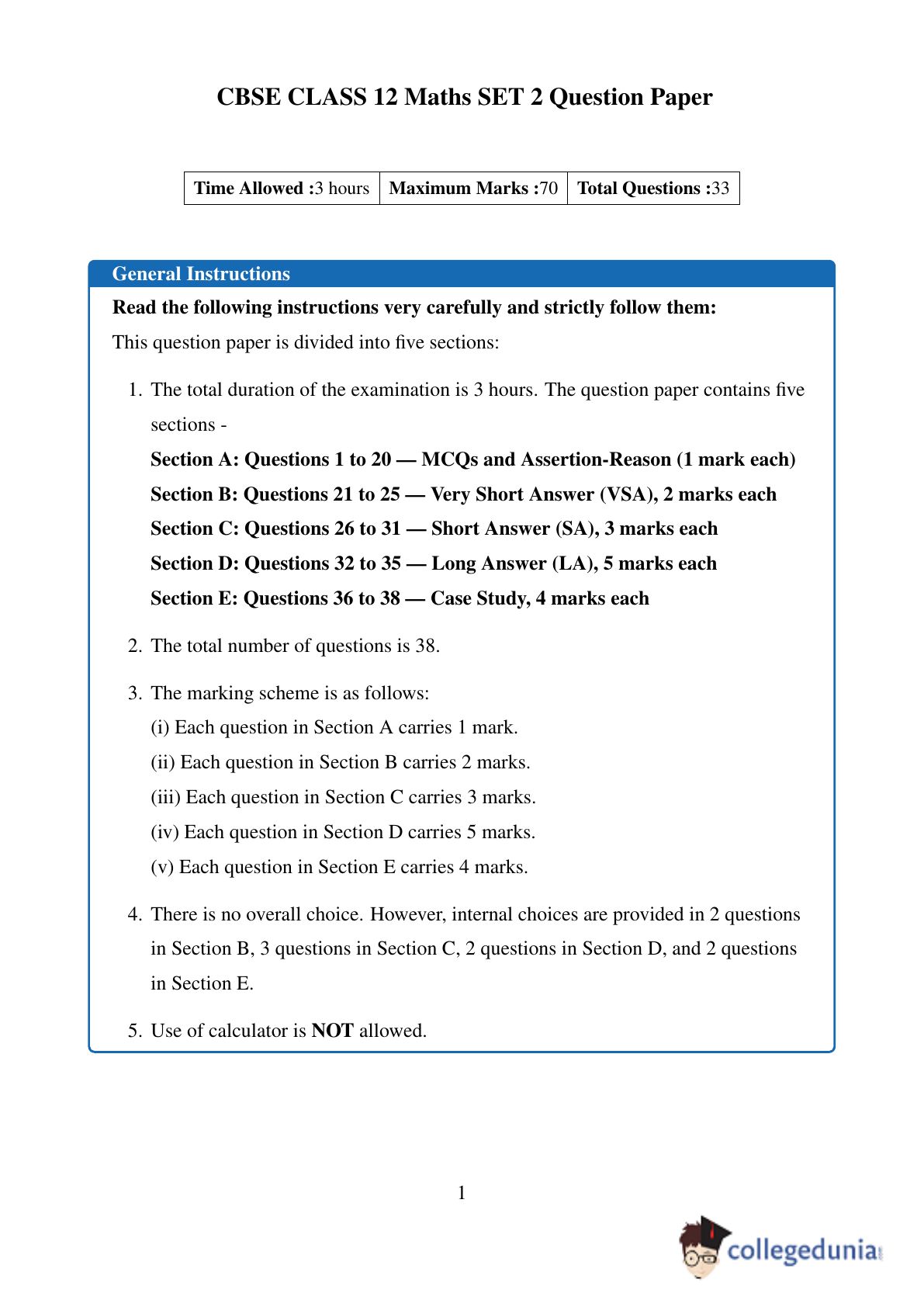 CBSE CLASS 12 Maths SET 2 Question Paper

| Time Allowed :3 hours | Maximum Marks :70 | Total Questions :33 |
|---|---|---|

General Instructions

Read the following instructions very carefully and strictly follow them:

This question paper is divided into five sections:

1. The total duration of the examination is 3 hours. The question paper contains five sections -

Section A: Questions 1 to 20 — MCQs and Assertion-Reason (1 mark each)

Section B: Questions 21 to 25 — Very Short Answer (VSA), 2 marks each

Section C: Questions 26 to 31 — Short Answer (SA), 3 marks each

Section D: Questions 32 to 35 — Long Answer (LA), 5 marks each

Section E: Questions 36 to 38 — Case Study, 4 marks each

2. The total number of questions is 38.

3. The marking scheme is as follows:
(i) Each question in Section A carries 1 mark.
(ii) Each question in Section B carries 2 marks.
(iii) Each question in Section C carries 3 marks.
(iv) Each question in Section D carries 5 marks.
(v) Each question in Section E carries 4 marks.

4. There is no overall choice. However, internal choices are provided in 2 questions in Section B, 3 questions in Section C, 2 questions in Section D, and 2 questions in Section E.

5. Use of calculator is NOT allowed.

1

collegedunia